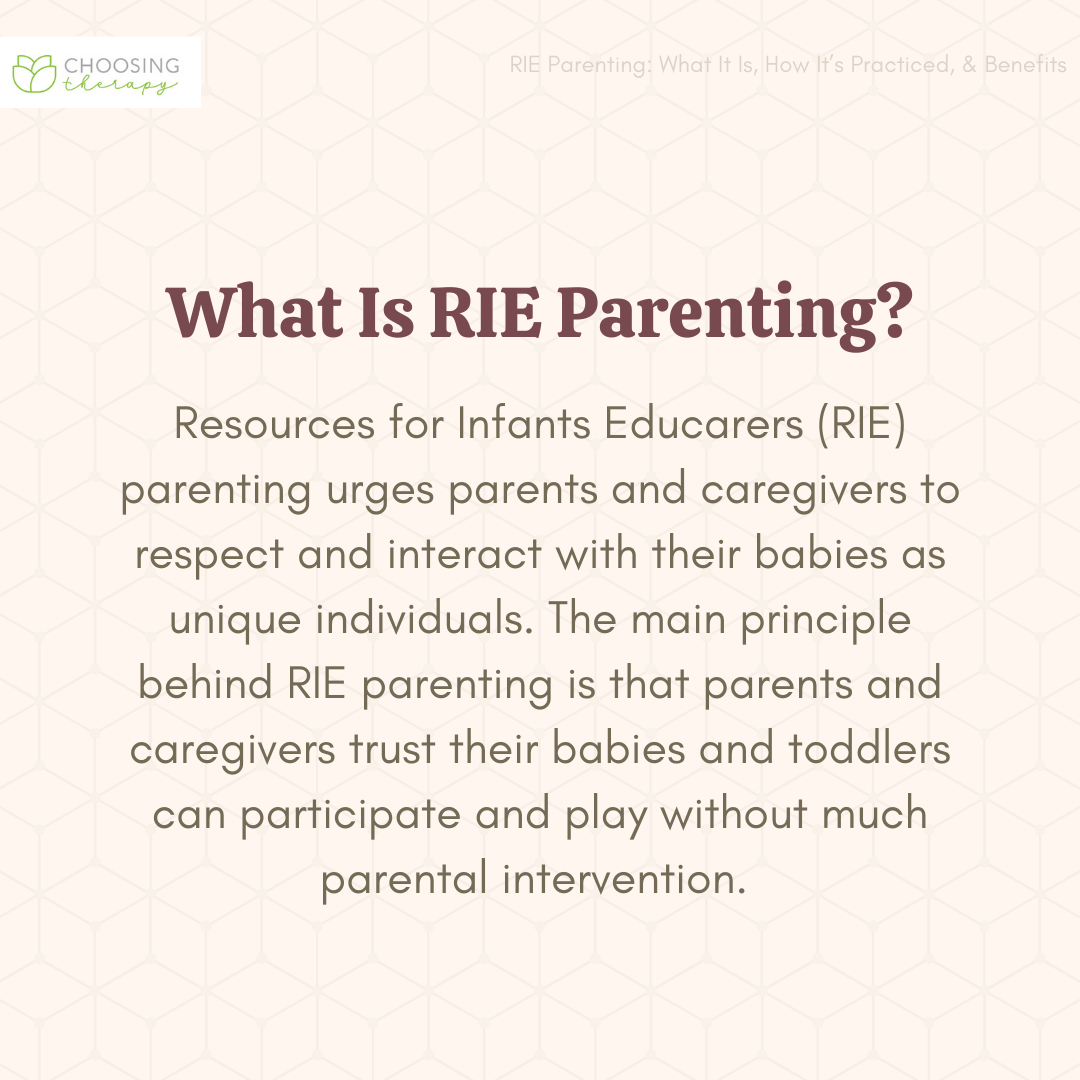 CHOOSING therapy

RIE Parenting: What It Is, How It's Practiced, & Benefits

What Is RIE Parenting?

Resources for Infants Educarers (RIE) parenting urges parents and caregivers to respect and interact with their babies as unique individuals. The main principle behind RIE parenting is that parents and caregivers trust their babies and toddlers can participate and play without much parental intervention.